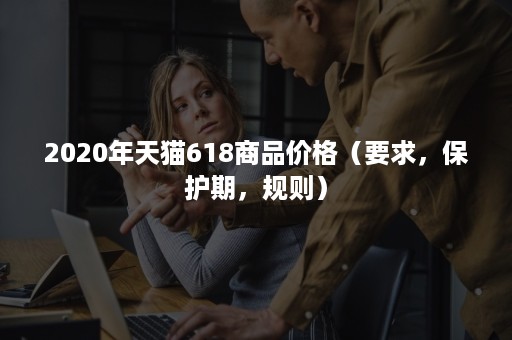 2020年天猫618商品价格（要求，保护期，规则）